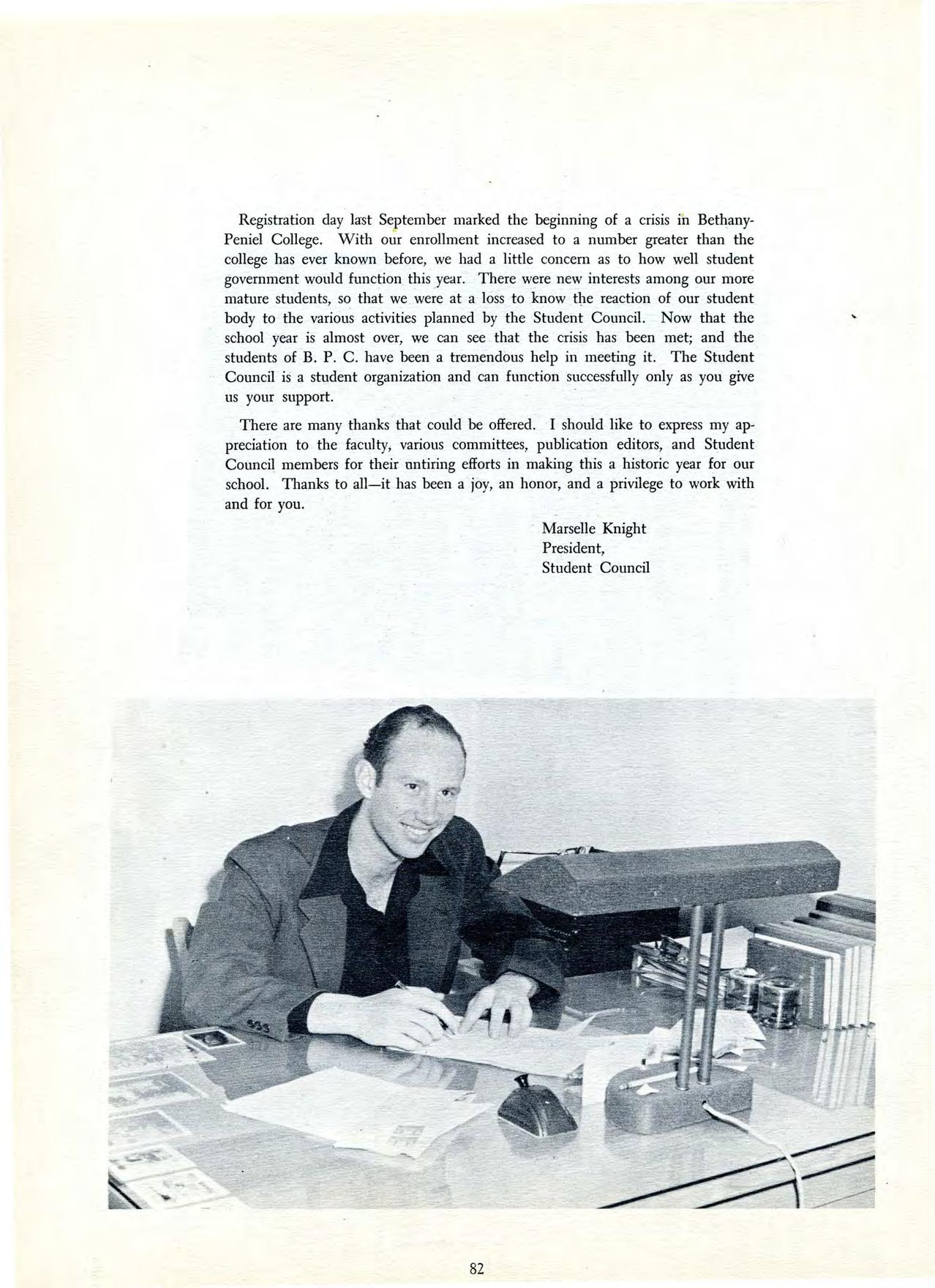 Registration day last September marked the beginning of a crisis in Bethany-Peniel College. With our enrollment increased to a number greater than the college has ever known before, we had a little concern as to how well student government would function this year. There were new interests among our more mature students, so that we were at a loss to know the reaction of our student body to the various activities planned by the Student Council. Now that the school year is almost over, we can see that the crisis has been met; and the students of B. P. C. have been a tremendous help in meeting it. The Student Council is a student organization and can function successfully only as you give us your support.

There are many thanks that could be offered. I should like to express my appreciation to the faculty, various committees, publication editors, and Student Council members for their untiring efforts in making this a historic year for our school. Thanks to all—it has been a joy, an honor, and a privilege to work with and for you.

Marselle Knight
President,
Student Council

82